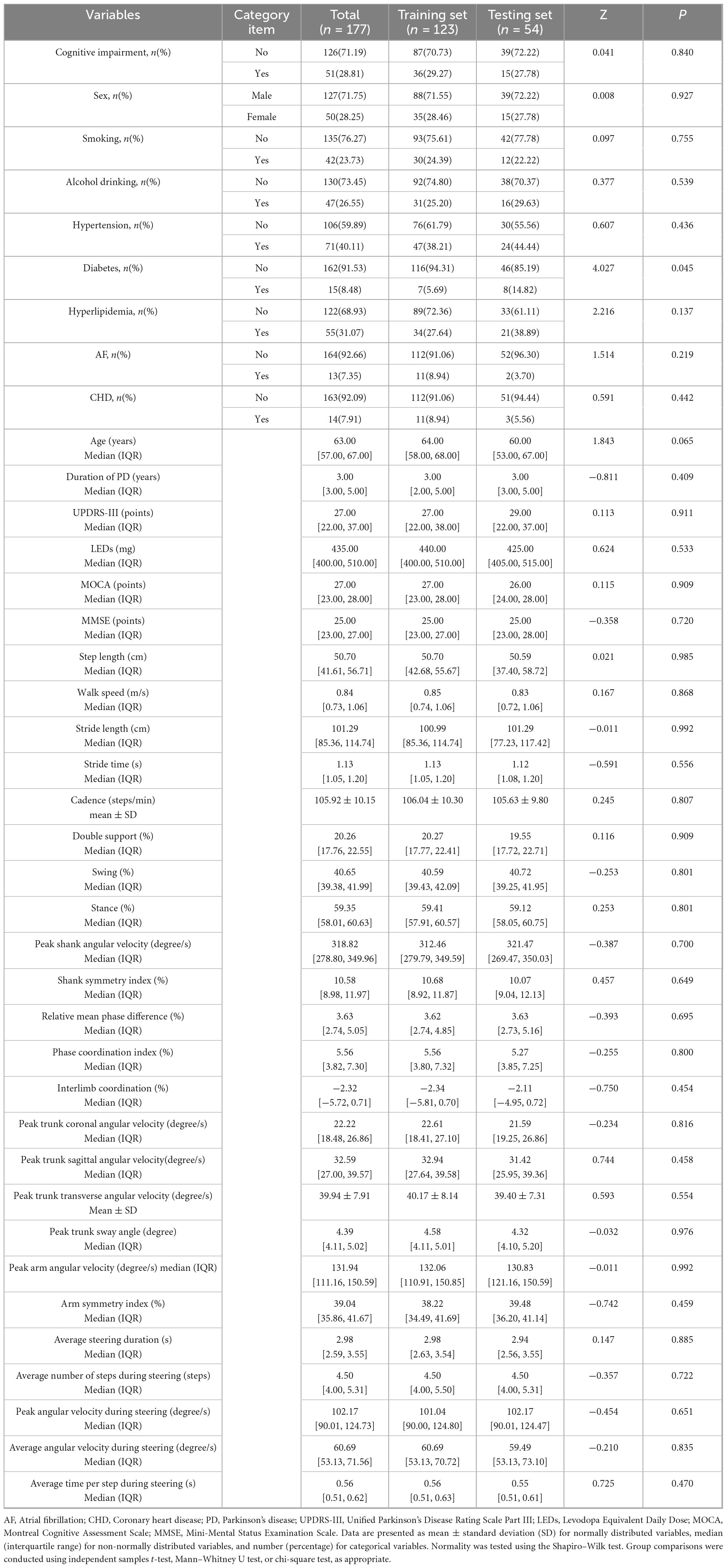 | Variables | Category item | Total ($n$ = 177) | Training set ($n$ = 123) | Testing set ($n$ = 54) | Z | $P$ |
|---|---|---|---|---|---|---|
| Cognitive impairment, $n$(%) | No | 126(71.19) | 87(70.73) | 39(72.22) | 0.041 | 0.840 |
| | Yes | 51(28.81) | 36(29.27) | 15(27.78) | | |
| Sex, $n$(%) | Male | 127(71.75) | 88(71.55) | 39(72.22) | 0.008 | 0.927 |
| | Female | 50(28.25) | 35(28.46) | 15(27.78) | | |
| Smoking, $n$(%) | No | 135(76.27) | 93(75.61) | 42(77.78) | 0.097 | 0.755 |
| | Yes | 42(23.73) | 30(24.39) | 12(22.22) | | |
| Alcohol drinking, $n$(%) | No | 130(73.45) | 92(74.80) | 38(70.37) | 0.377 | 0.539 |
| | Yes | 47(26.55) | 31(25.20) | 16(29.63) | | |
| Hypertension, $n$(%) | No | 106(59.89) | 76(61.79) | 30(55.56) | 0.607 | 0.436 |
| | Yes | 71(40.11) | 47(38.21) | 24(44.44) | | |
| Diabetes, $n$(%) | No | 162(91.53) | 116(94.31) | 46(85.19) | 4.027 | 0.045 |
| | Yes | 15(8.48) | 7(5.69) | 8(14.82) | | |
| Hyperlipidemia, $n$(%) | No | 122(68.93) | 89(72.36) | 33(61.11) | 2.216 | 0.137 |
| | Yes | 55(31.07) | 34(27.64) | 21(38.89) | | |
| AF, $n$(%) | No | 164(92.66) | 112(91.06) | 52(96.30) | 1.514 | 0.219 |
| | Yes | 13(7.35) | 11(8.94) | 2(3.70) | | |
| CHD, $n$(%) | No | 163(92.09) | 112(91.06) | 51(94.44) | 0.591 | 0.442 |
| | Yes | 14(7.91) | 11(8.94) | 3(5.56) | | |
| Age (years) Median (IQR) | | 63.00 [57.00, 67.00] | 64.00 [58.00, 68.00] | 60.00 [53.00, 67.00] | 1.843 | 0.065 |
| Duration of PD (years) Median (IQR) | | 3.00 [3.00, 5.00] | 3.00 [2.00, 5.00] | 3.00 [3.00, 5.00] | −0.811 | 0.409 |
| UPDRS-III (points) Median (IQR) | | 27.00 [22.00, 37.00] | 27.00 [22.00, 38.00] | 29.00 [22.00, 37.00] | 0.113 | 0.911 |
| LEDs (mg) Median (IQR) | | 435.00 [400.00, 510.00] | 440.00 [400.00, 510.00] | 425.00 [405.00, 515.00] | 0.624 | 0.533 |
| MOCA (points) Median (IQR) | | 27.00 [23.00, 28.00] | 27.00 [23.00, 28.00] | 26.00 [24.00, 28.00] | 0.115 | 0.909 |
| MMSE (points) Median (IQR) | | 25.00 [23.00, 27.00] | 25.00 [23.00, 27.00] | 25.00 [23.00, 28.00] | −0.358 | 0.720 |
| Step length (cm) Median (IQR) | | 50.70 [41.61, 56.71] | 50.70 [42.68, 55.67] | 50.59 [37.40, 58.72] | 0.021 | 0.985 |
| Walk speed (m/s) Median (IQR) | | 0.84 [0.73, 1.06] | 0.85 [0.74, 1.06] | 0.83 [0.72, 1.06] | 0.167 | 0.868 |
| Stride length (cm) Median (IQR) | | 101.29 [85.36, 114.74] | 100.99 [85.36, 114.74] | 101.29 [77.23, 117.42] | −0.011 | 0.992 |
| Stride time (s) Median (IQR) | | 1.13 [1.05, 1.20] | 1.13 [1.05, 1.20] | 1.12 [1.08, 1.20] | −0.591 | 0.556 |
| Cadence (steps/min) mean ± SD | | 105.92 ± 10.15 | 106.04 ± 10.30 | 105.63 ± 9.80 | 0.245 | 0.807 |
| Double support (%) Median (IQR) | | 20.26 [17.76, 22.55] | 20.27 [17.77, 22.41] | 19.55 [17.72, 22.71] | 0.116 | 0.909 |
| Swing (%) Median (IQR) | | 40.65 [39.38, 41.99] | 40.59 [39.43, 42.09] | 40.72 [39.25, 41.95] | −0.253 | 0.801 |
| Stance (%) Median (IQR) | | 59.35 [58.01, 60.63] | 59.41 [57.91, 60.57] | 59.12 [58.05, 60.75] | 0.253 | 0.801 |
| Peak shank angular velocity (degree/s) Median (IQR) | | 318.82 [278.80, 349.96] | 312.46 [279.79, 349.59] | 321.47 [269.47, 350.03] | −0.387 | 0.700 |
| Shank symmetry index (%) Median (IQR) | | 10.58 [8.98, 11.97] | 10.68 [8.92, 11.87] | 10.07 [9.04, 12.13] | 0.457 | 0.649 |
| Relative mean phase difference (%) Median (IQR) | | 3.63 [2.74, 5.05] | 3.62 [2.74, 4.85] | 3.63 [2.73, 5.16] | −0.393 | 0.695 |
| Phase coordination index (%) Median (IQR) | | 5.56 [3.82, 7.30] | 5.56 [3.80, 7.32] | 5.27 [3.85, 7.25] | −0.255 | 0.800 |
| Interlimb coordination (%) Median (IQR) | | −2.32 [−5.72, 0.71] | −2.34 [−5.81, 0.70] | −2.11 [−4.95, 0.72] | −0.750 | 0.454 |
| Peak trunk coronal angular velocity (degree/s) Median (IQR) | | 22.22 [18.48, 26.86] | 22.61 [18.41, 27.10] | 21.59 [19.25, 26.86] | −0.234 | 0.816 |
| Peak trunk sagittal angular velocity(degree/s) Median (IQR) | | 32.59 [27.00, 39.57] | 32.94 [27.64, 39.58] | 31.42 [25.95, 39.36] | 0.744 | 0.458 |
| Peak trunk transverse angular velocity (degree/s) Mean ± SD | | 39.94 ± 7.91 | 40.17 ± 8.14 | 39.40 ± 7.31 | 0.593 | 0.554 |
| Peak trunk sway angle (degree) Median (IQR) | | 4.39 [4.11, 5.02] | 4.58 [4.11, 5.01] | 4.32 [4.10, 5.20] | −0.032 | 0.976 |
| Peak arm angular velocity (degree/s) median (IQR) | | 131.94 [111.16, 150.59] | 132.06 [110.91, 150.85] | 130.83 [121.16, 150.59] | −0.011 | 0.992 |
| Arm symmetry index (%) Median (IQR) | | 39.04 [35.86, 41.67] | 38.22 [34.49, 41.69] | 39.48 [36.20, 41.14] | −0.742 | 0.459 |
| Average steering duration (s) Median (IQR) | | 2.98 [2.59, 3.55] | 2.98 [2.63, 3.54] | 2.94 [2.56, 3.55] | 0.147 | 0.885 |
| Average number of steps during steering (steps) Median (IQR) | | 4.50 [4.00, 5.31] | 4.50 [4.00, 5.50] | 4.50 [4.00, 5.31] | −0.357 | 0.722 |
| Peak angular velocity during steering (degree/s) Median (IQR) | | 102.17 [90.01, 124.73] | 101.04 [90.00, 124.80] | 102.17 [90.01, 124.47] | −0.454 | 0.651 |
| Average angular velocity during steering (degree/s) Median (IQR) | | 60.69 [53.13, 71.56] | 60.69 [53.13, 70.72] | 59.49 [53.13, 73.10] | −0.210 | 0.835 |
| Average time per step during steering (s) Median (IQR) | | 0.56 [0.51, 0.62] | 0.56 [0.51, 0.63] | 0.55 [0.51, 0.61] | 0.725 | 0.470 |

AF, Atrial fibrillation; CHD, Coronary heart disease; PD, Parkinson's disease; UPDRS-III, Unified Parkinson's Disease Rating Scale Part III; LEDs, Levodopa Equivalent Daily Dose; MOCA, Montreal Cognitive Assessment Scale; MMSE, Mini-Mental Status Examination Scale. Data are presented as mean ± standard deviation (SD) for normally distributed variables, median (interquartile range) for non-normally distributed variables, and number (percentage) for categorical variables. Normality was tested using the Shapiro–Wilk test. Group comparisons were conducted using independent samples $t$-test, Mann–Whitney U test, or chi-square test, as appropriate.